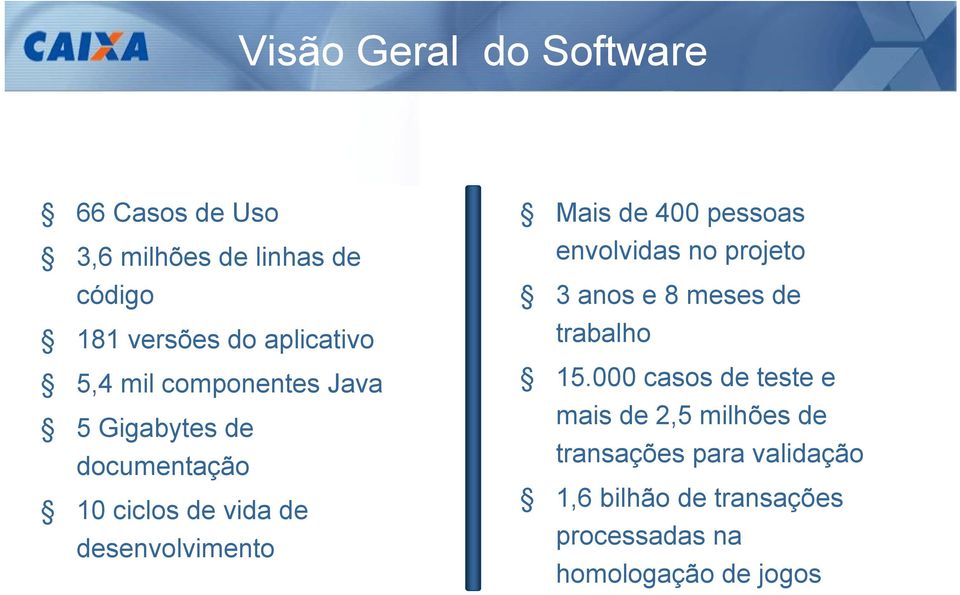 CAIXA

Visão Geral do Software

§ 66 Casos de Uso
§ 3,6 milhões de linhas de código
§ 181 versões do aplicativo
§ 5,4 mil componentes Java
§ 5 Gigabytes de documentação
§ 10 ciclos de vida de desenvolvimento

§ Mais de 400 pessoas envolvidas no projeto
§ 3 anos e 8 meses de trabalho
§ 15.000 casos de teste e mais de 2,5 milhões de transações para validação
§ 1,6 bilhão de transações processadas na homologação de jogos